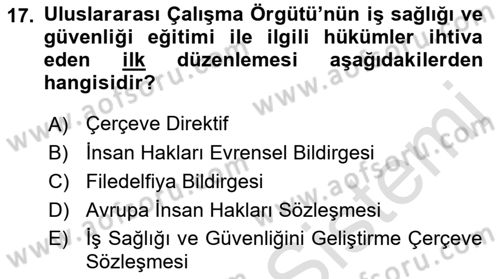 17. Uluslararası Çalışma Örgütü'nün iş sağlığı ve güvenliği eğitimi ile ilgili hükümler ihtiva eden ilk düzenlemesi aşağıdakilerden hangisidir?

A) Çerçeve Direktif
B) İnsan Hakları Evrensel Bildirgesi
C) Filedelfiya Bildirgesi
D) Avrupa İnsan Hakları Sözleşmesi
E) İş Sağlığı ve Güvenliğini Geliştirme Çerçeve Sözleşmesi

www.aofsoru.com
www.aofsoru.com
www.aofsoru.com
www.aofsoru.com
www.aofsoru.com
Sistemi